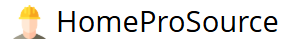 HomeProSource